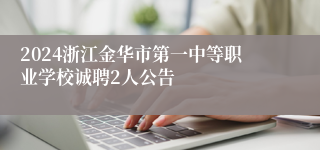 2024浙江金华市第一中等职业学校诚聘2人公告